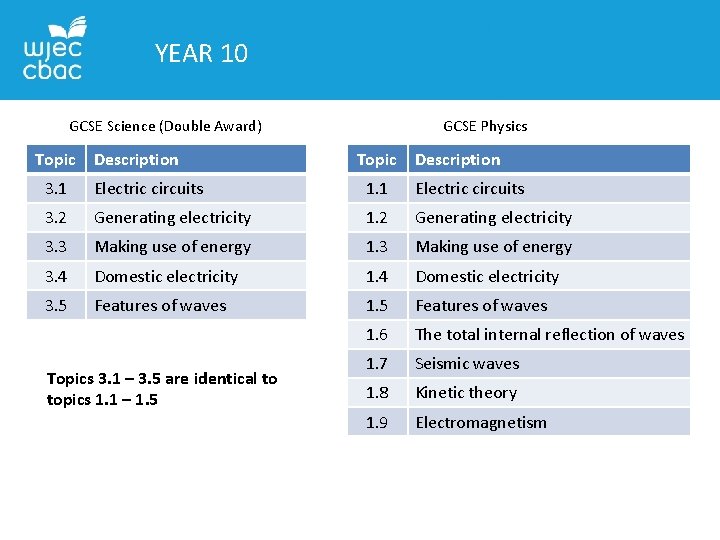 wjec cbac

YEAR 10

GCSE Science (Double Award)

| Topic | Description |
|---|---|
| 3.1 | Electric circuits |
| 3.2 | Generating electricity |
| 3.3 | Making use of energy |
| 3.4 | Domestic electricity |
| 3.5 | Features of waves |

Topics 3.1 – 3.5 are identical to topics 1.1 – 1.5

GCSE Physics

| Topic | Description |
|---|---|
| 1.1 | Electric circuits |
| 1.2 | Generating electricity |
| 1.3 | Making use of energy |
| 1.4 | Domestic electricity |
| 1.5 | Features of waves |
| 1.6 | The total internal reflection of waves |
| 1.7 | Seismic waves |
| 1.8 | Kinetic theory |
| 1.9 | Electromagnetism |